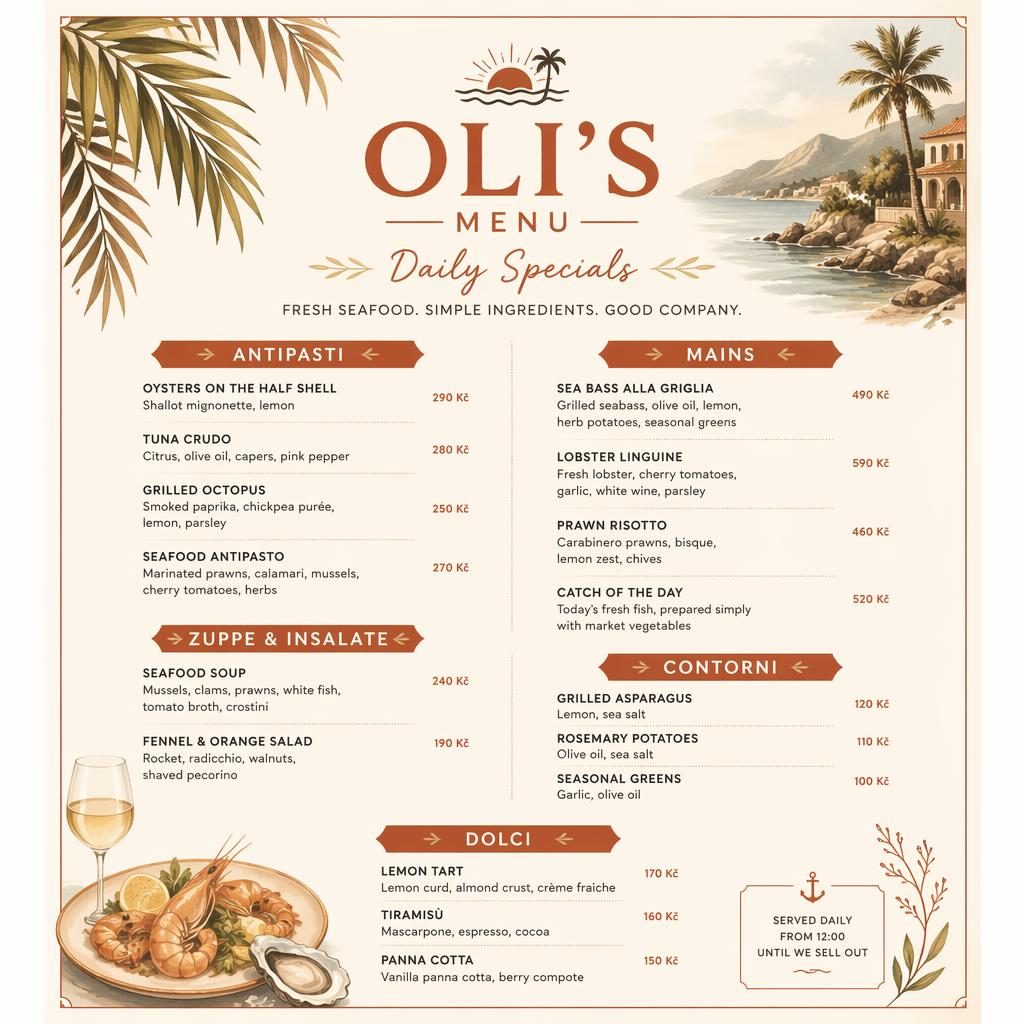 OLI'S
MENU
Daily Specials
FRESH SEAFOOD. SIMPLE INGREDIENTS. GOOD COMPANY.

ANTIPASTI

OYSTERS ON THE HALF SHELL
Shallot mignonette, lemon
290 Kč

TUNA CRUDO
Citrus, olive oil, capers, pink pepper
280 Kč

GRILLED OCTOPUS
Smoked paprika, chickpea purée, lemon, parsley
250 Kč

SEAFOOD ANTIPASTO
Marinated prawns, calamari, mussels, cherry tomatoes, herbs
270 Kč

ZUPPE & INSALATE

SEAFOOD SOUP
Mussels, clams, prawns, white fish, tomato broth, crostini
240 Kč

FENNEL & ORANGE SALAD
Rocket, radicchio, walnuts, shaved pecorino
190 Kč

MAINS

SEA BASS ALLA GRIGLIA
Grilled seabass, olive oil, lemon, herb potatoes, seasonal greens
490 Kč

LOBSTER LINGUINE
Fresh lobster, cherry tomatoes, garlic, white wine, parsley
590 Kč

PRAWN RISOTTO
Carabinero prawns, bisque, lemon zest, chives
460 Kč

CATCH OF THE DAY
Today's fresh fish, prepared simply with market vegetables
520 Kč

CONTORNI

GRILLED ASPARAGUS
Lemon, sea salt
120 Kč

ROSEMARY POTATOES
Olive oil, sea salt
110 Kč

SEASONAL GREENS
Garlic, olive oil
100 Kč

DOLCI

LEMON TART
Lemon curd, almond crust, crème fraîche
170 Kč

TIRAMISÙ
Mascarpone, espresso, cocoa
160 Kč

PANNA COTTA
Vanilla panna cotta, berry compote
150 Kč

SERVED DAILY
FROM 12:00
UNTIL WE SELL OUT